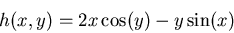 $h(x, y) = 2x\cos(y) - y\sin(x)$